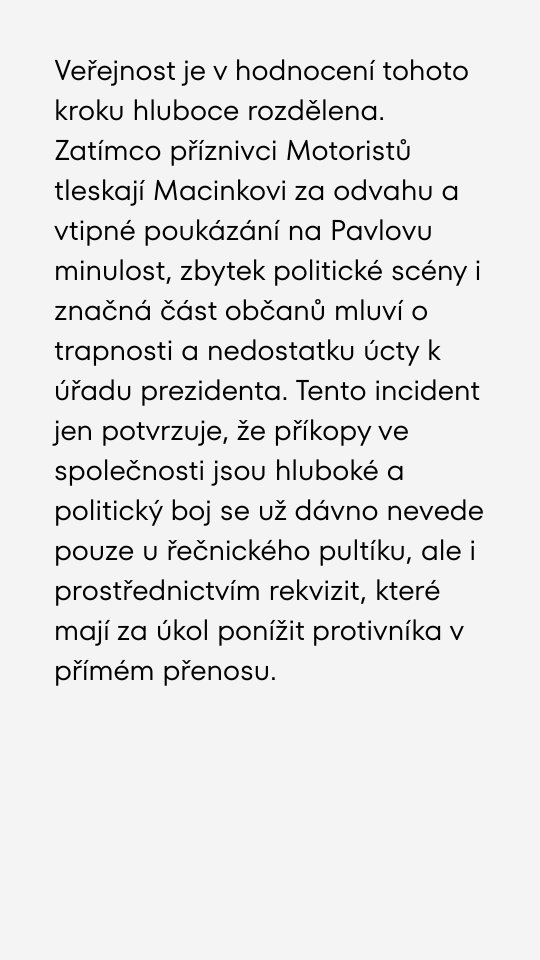 Veřejnost je v hodnocení tohoto kroku hluboce rozdělena. Zatímco příznivci Motoristů tleskají Macinkovi za odvahu a vtipné poukázání na Pavlovu minulost, zbytek politické scény i značná část občanů mluví o trapnosti a nedostatku úcty k úřadu prezidenta. Tento incident jen potvrzuje, že příkopy ve společnosti jsou hluboké a politický boj se už dávno nevede pouze u řečnického pultíku, ale i prostřednictvím rekvizit, které mají za úkol ponížit protivníka v přímém přenosu.